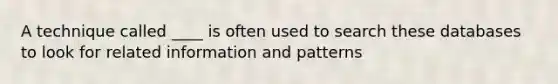 A technique called ____ is often used to search these databases to look for related information and patterns